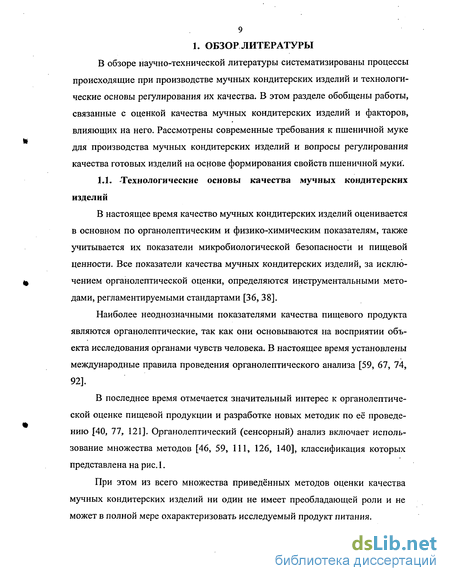 9

1. ОБЗОР ЛИТЕРАТУРЫ

В обзоре научно-технической литературы систематизированы процессы происходящие при производстве мучных кондитерских изделий и технологические основы регулирования их качества. В этом разделе обобщены работы, связанные с оценкой качества мучных кондитерских изделий и факторов, влияющих на него. Рассмотрены современные требования к пшеничной муке для производства мучных кондитерских изделий и вопросы регулирования качества готовых изделий на основе формирования свойств пшеничной муки.

1.1. Технологические основы качества мучных кондитерских изделий

В настоящее время качество мучных кондитерских изделий оценивается в основном по органолептическим и физико-химическим показателям, также учитывается их показатели микробиологической безопасности и пищевой ценности. Все показатели качества мучных кондитерских изделий, за исключением органолептической оценки, определяются инструментальными методами, регламентируемыми стандартами [36, 38].

Наиболее неоднозначными показателями качества пищевого продукта являются органолептические, так как они основываются на восприятии объекта исследования органами чувств человека. В настоящее время установлены международные правила проведения органолептического анализа [59, 67, 74, 92].

В последнее время отмечается значительный интерес к органолептической оценке пищевой продукции и разработке новых методик по её проведению [40, 77, 121]. Органолептический (сенсорный) анализ включает использование множества методов [46, 59, 111, 126, 140], классификация которых представлена на рис.1.

При этом из всего множества приведённых методов оценки качества мучных кондитерских изделий ни один не имеет преобладающей роли и не может в полной мере охарактеризовать исследуемый продукт питания.

dsLib.net
библиотека диссертаций